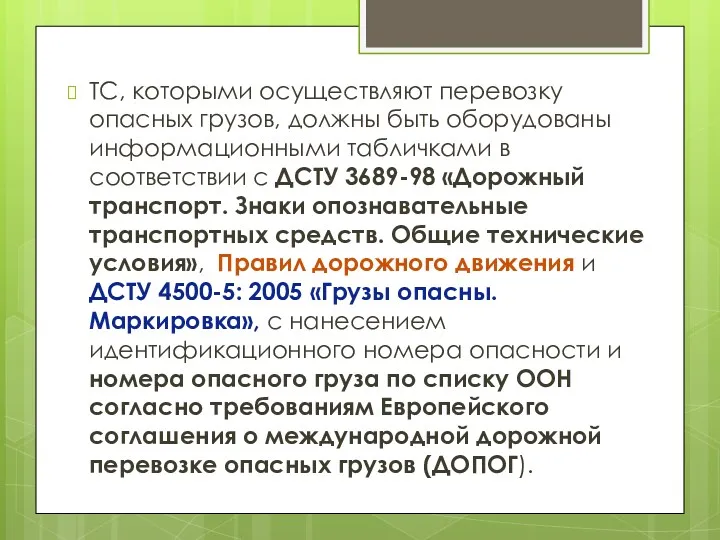 ТС, которыми осуществляют перевозку опасных грузов, должны быть оборудованы информационными табличками в соответствии с ДСТУ 3689-98 «Дорожный транспорт. Знаки опознавательные транспортных средств. Общие технические условия», Правил дорожного движения и ДСТУ 4500-5: 2005 «Грузы опасны. Маркировка», с нанесением идентификационного номера опасности и номера опасного груза по списку ООН согласно требованиям Европейского соглашения о международной дорожной перевозке опасных грузов (ДОПОГ).